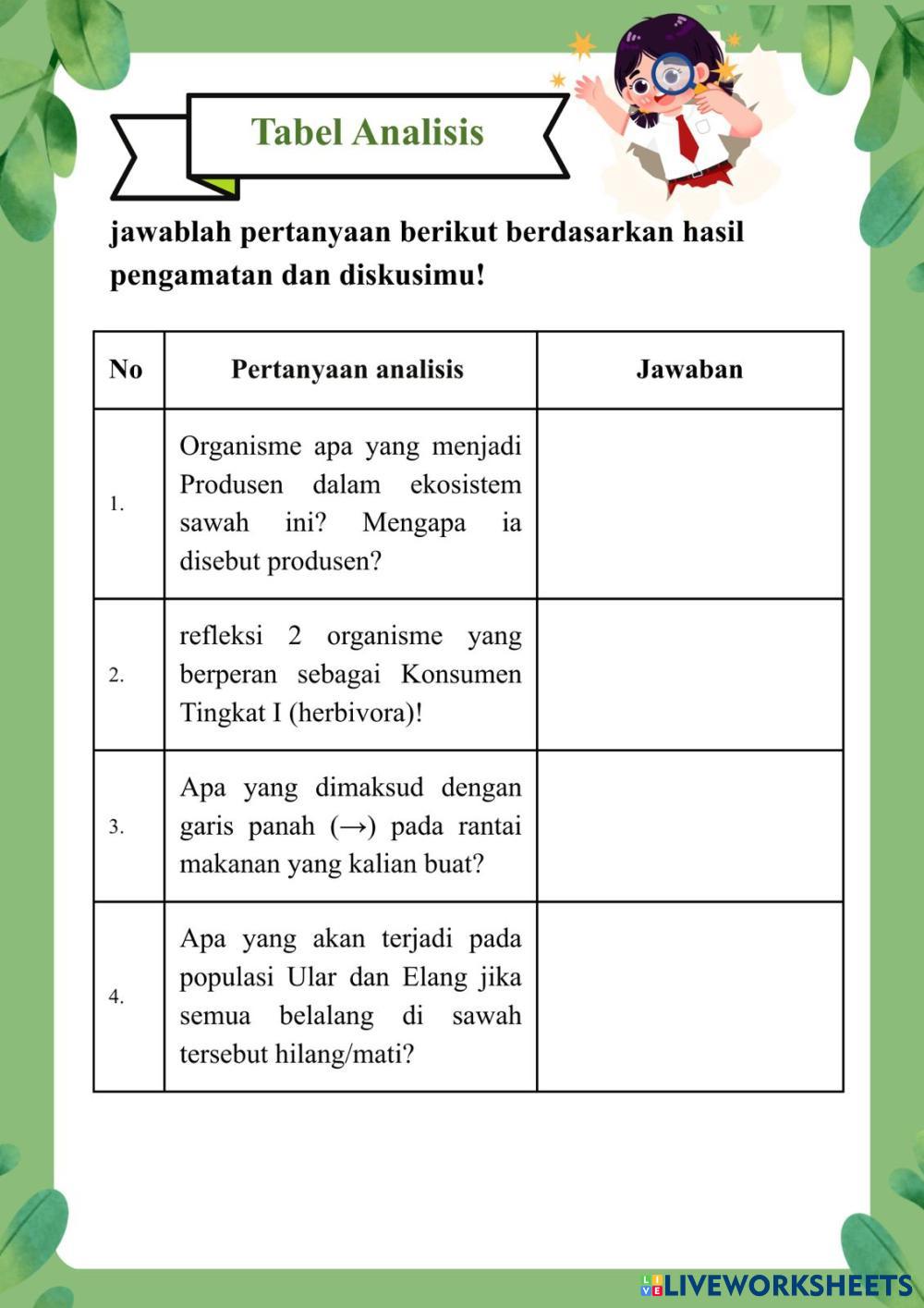 Tabel Analisis

jawablah pertanyaan berikut berdasarkan hasil pengamatan dan diskusimu!

| No | Pertanyaan analisis | Jawaban |
|---|---|---|
| 1. | Organisme apa yang menjadi Produsen dalam ekosistem sawah ini? Mengapa ia disebut produsen? | |
| 2. | refleksi 2 organisme yang berperan sebagai Konsumen Tingkat I (herbivora)! | |
| 3. | Apa yang dimaksud dengan garis panah (→) pada rantai makanan yang kalian buat? | |
| 4. | Apa yang akan terjadi pada populasi Ular dan Elang jika semua belalang di sawah tersebut hilang/mati? | |

LIVEWORKSHEETS